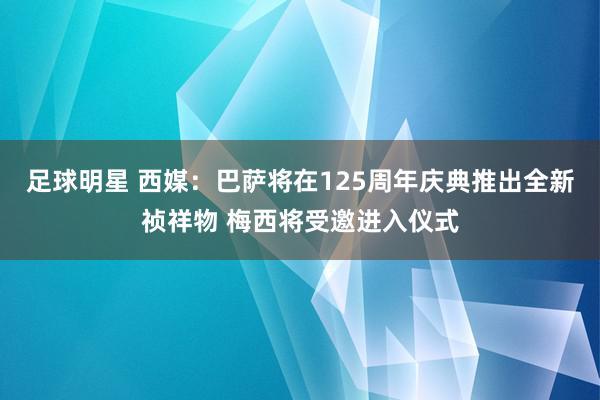 足球明星 西媒：巴萨将在125周年庆典推出全新祯祥物 梅西将受邀进入仪式